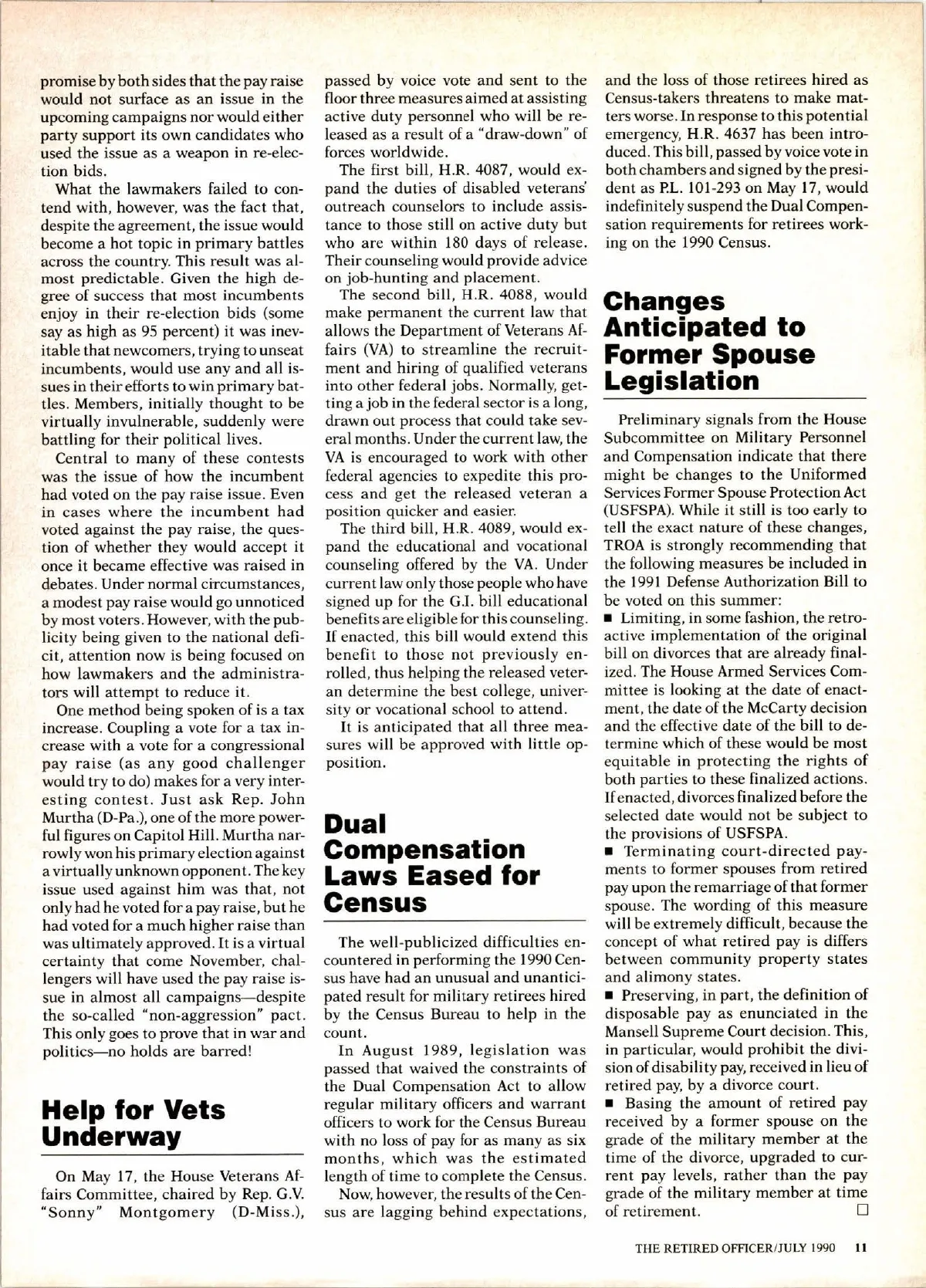 promise by both sides that the pay raise would not surface as an issue in the upcoming campaigns nor would either party support its own candidates who used the issue as a weapon in re-election bids.

What the lawmakers failed to contend with, however, was the fact that, despite the agreement, the issue would become a hot topic in primary battles across the country. This result was almost predictable. Given the high degree of success that most incumbents enjoy in their re-election bids (some say as high as 95 percent) it was inevitable that newcomers, trying to unseat incumbents, would use any and all issues in their efforts to win primary battles. Members, initially thought to be virtually invulnerable, suddenly were battling for their political lives.

Central to many of these contests was the issue of how the incumbent had voted on the pay raise issue. Even in cases where the incumbent had voted against the pay raise, the question of whether they would accept it once it became effective was raised in debates. Under normal circumstances, a modest pay raise would go unnoticed by most voters. However, with the publicity being given to the national deficit, attention now is being focused on how lawmakers and the administrators will attempt to reduce it.

One method being spoken of is a tax increase. Coupling a vote for a tax increase with a vote for a congressional pay raise (as any good challenger would try to do) makes for a very interesting contest. Just ask Rep. John Murtha (D-Pa.), one of the more powerful figures on Capitol Hill. Murtha narrowly won his primary election against a virtually unknown opponent. The key issue used against him was that, not only had he voted for a pay raise, but he had voted for a much higher raise than was ultimately approved. It is a virtual certainty that come November, challengers will have used the pay raise issue in almost all campaigns—despite the so-called "non-aggression" pact. This only goes to prove that in war and politics—no holds are barred!

Help for Vets Underway

On May 17, the House Veterans Affairs Committee, chaired by Rep. G.V. "Sonny" Montgomery (D-Miss.), passed by voice vote and sent to the floor three measures aimed at assisting active duty personnel who will be released as a result of a "draw-down" of forces worldwide.

The first bill, H.R. 4087, would expand the duties of disabled veterans' outreach counselors to include assistance to those still on active duty but who are within 180 days of release. Their counseling would provide advice on job-hunting and placement.

The second bill, H.R. 4088, would make permanent the current law that allows the Department of Veterans Affairs (VA) to streamline the recruitment and hiring of qualified veterans into other federal jobs. Normally, getting a job in the federal sector is a long, drawn out process that could take several months. Under the current law, the VA is encouraged to work with other federal agencies to expedite this process and get the released veteran a position quicker and easier.

The third bill, H.R. 4089, would expand the educational and vocational counseling offered by the VA. Under current law only those people who have signed up for the G.I. bill educational benefits are eligible for this counseling. If enacted, this bill would extend this benefit to those not previously enrolled, thus helping the released veteran determine the best college, university or vocational school to attend.

It is anticipated that all three measures will be approved with little opposition.

Dual Compensation Laws Eased for Census

The well-publicized difficulties encountered in performing the 1990 Census have had an unusual and unanticipated result for military retirees hired by the Census Bureau to help in the count.

In August 1989, legislation was passed that waived the constraints of the Dual Compensation Act to allow regular military officers and warrant officers to work for the Census Bureau with no loss of pay for as many as six months, which was the estimated length of time to complete the Census.

Now, however, the results of the Census are lagging behind expectations, and the loss of those retirees hired as Census-takers threatens to make matters worse. In response to this potential emergency, H.R. 4637 has been introduced. This bill, passed by voice vote in both chambers and signed by the president as P.L. 101-293 on May 17, would indefinitely suspend the Dual Compensation requirements for retirees working on the 1990 Census.

Changes Anticipated to Former Spouse Legislation

Preliminary signals from the House Subcommittee on Military Personnel and Compensation indicate that there might be changes to the Uniformed Services Former Spouse Protection Act (USFSPA). While it still is too early to tell the exact nature of these changes, TROA is strongly recommending that the following measures be included in the 1991 Defense Authorization Bill to be voted on this summer:

■ Limiting, in some fashion, the retroactive implementation of the original bill on divorces that are already finalized. The House Armed Services Committee is looking at the date of enactment, the date of the McCarty decision and the effective date of the bill to determine which of these would be most equitable in protecting the rights of both parties to these finalized actions. If enacted, divorces finalized before the selected date would not be subject to the provisions of USFSPA.

■ Terminating court-directed payments to former spouses from retired pay upon the remarriage of that former spouse. The wording of this measure will be extremely difficult, because the concept of what retired pay is differs between community property states and alimony states.

■ Preserving, in part, the definition of disposable pay as enunciated in the Mansell Supreme Court decision. This, in particular, would prohibit the division of disability pay, received in lieu of retired pay, by a divorce court.

■ Basing the amount of retired pay received by a former spouse on the grade of the military member at the time of the divorce, upgraded to current pay levels, rather than the pay grade of the military member at time of retirement. □

THE RETIRED OFFICER/JULY 1990 11